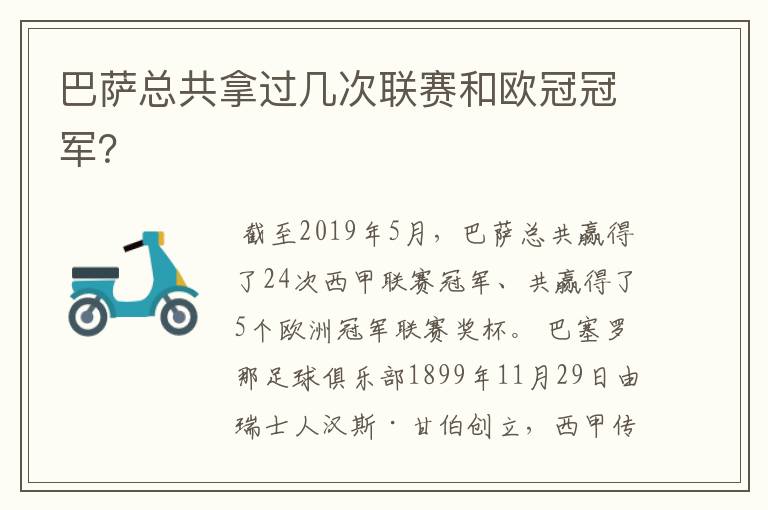 巴萨总共拿过几次联赛和欧冠冠军?

截至2019年5月，巴萨总共赢得了24次西甲联赛冠军、共赢得了5个欧洲冠军联赛奖杯。巴塞罗那足球俱乐部1899年11月29日由瑞士人汉斯·甘伯创立，西甲传